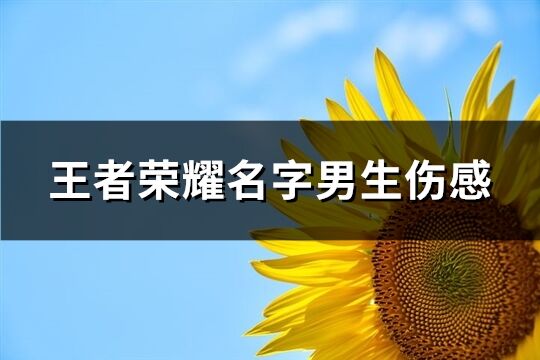 王者荣耀名字男生伤感